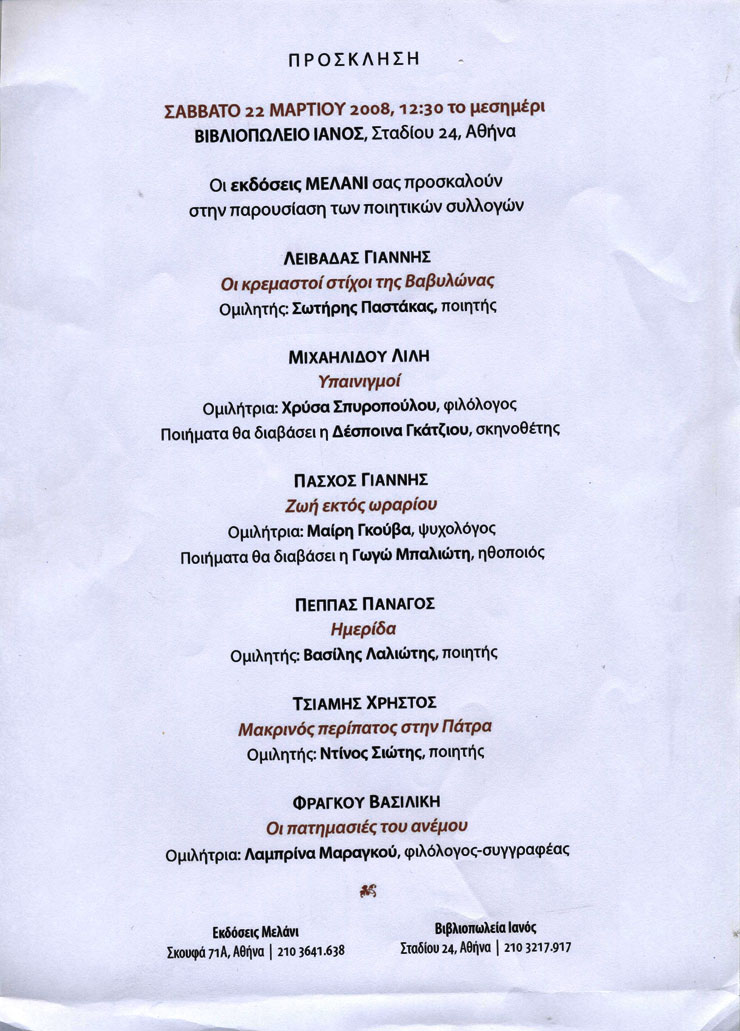 ΠΡΟΣΚΛΗΣΗ

ΣΑΒΒΑΤΟ 22 ΜΑΡΤΙΟΥ 2008, 12:30 το μεσημέρι
ΒΙΒΛΙΟΠΩΛΕΙΟ ΙΑΝΟΣ, Σταδίου 24, Αθήνα

Οι εκδόσεις ΜΕΛΑΝΙ σας προσκαλούν στην παρουσίαση των ποιητικών συλλογών

ΛΕΙΒΑΔΑΣ ΓΙΑΝΝΗΣ
Οι κρεμαστοί στίχοι της Βαβυλώνας
Ομιλητής: Σωτήρης Παστάκας, ποιητής

ΜΙΧΑΗΛΙΔΟΥ ΛΙΛΗ
Υπαινιγμοί
Ομιλήτρια: Χρύσα Σπυροπούλου, φιλόλογος
Ποιήματα θα διαβάσει η Δέσποινα Γκάτζιου, σκηνοθέτης

ΠΑΣΧΟΣ ΓΙΑΝΝΗΣ
Ζωή εκτός ωραρίου
Ομιλήτρια: Μαίρη Γκούβα, ψυχολόγος
Ποιήματα θα διαβάσει η Γωγώ Μπαλιώτη, ηθοποιός

ΠΕΠΠΑΣ ΠΑΝΑΓΟΣ
Ημερίδα
Ομιλητής: Βασίλης Λαλιώτης, ποιητής

ΤΣΙΑΜΗΣ ΧΡΗΣΤΟΣ
Μακρινός περίπατος στην Πάτρα
Ομιλητής: Ντίνος Σιώτης, ποιητής

ΦΡΑΓΚΟΥ ΒΑΣΙΛΙΚΗ
Οι πατημασιές του ανέμου
Ομιλήτρια: Λαμπρίνα Μαραγκού, φιλόλογος-συγγραφέας

Εκδόσεις Μελάνι
Σκουφά 71Α, Αθήνα | 210 3641.638

Βιβλιοπωλεία Ιανός
Σταδίου 24, Αθήνα | 210 3217.917